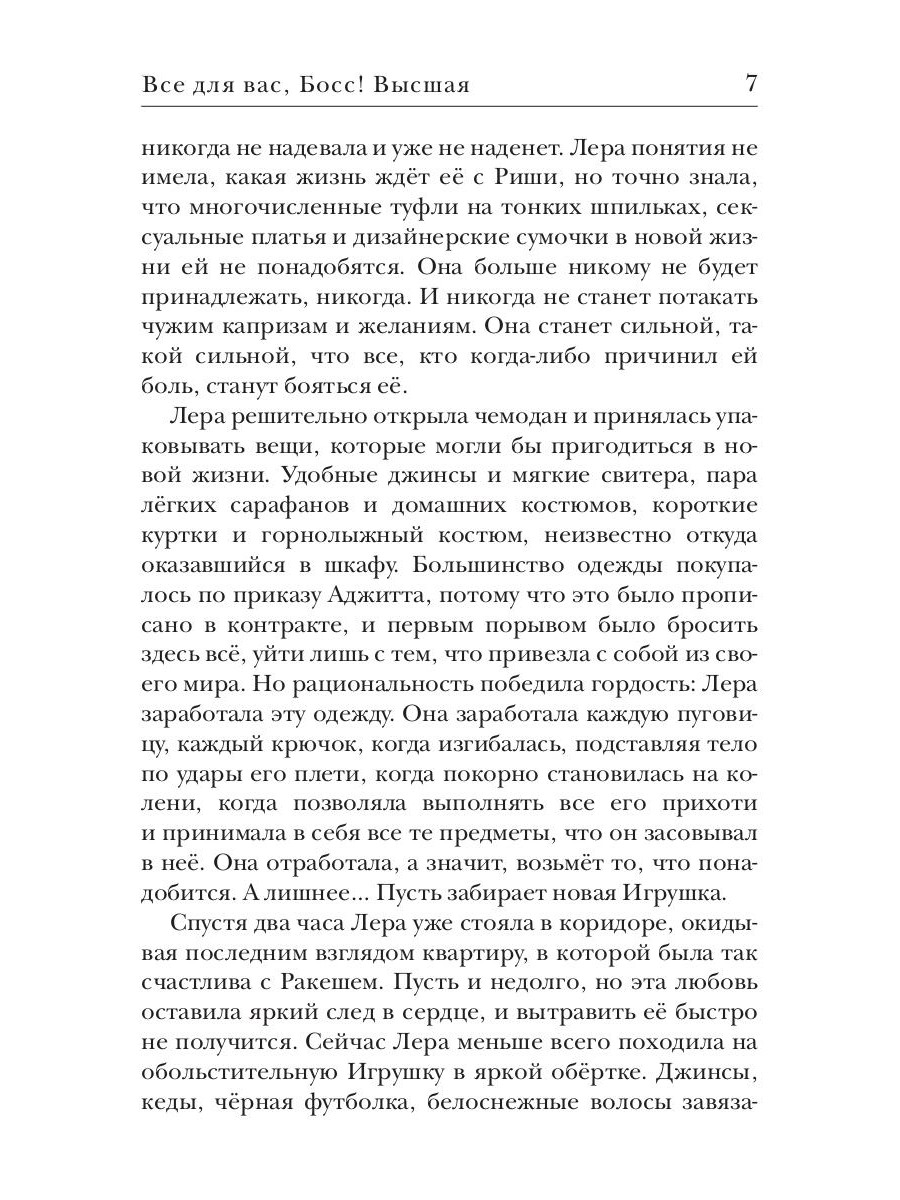 Все для вас, Босс! Высшая 7

никогда не надевала и уже не наденет. Лера понятия не имела, какая жизнь ждёт её с Риши, но точно знала, что многочисленные туфли на тонких шпильках, сексуальные платья и дизайнерские сумочки в новой жизни ей не понадобятся. Она больше никому не будет принадлежать, никогда. И никогда не станет потакать чужим капризам и желаниям. Она станет сильной, такой сильной, что все, кто когда-либо причинил ей боль, станут бояться её.

Лера решительно открыла чемодан и принялась упаковывать вещи, которые могли бы пригодиться в новой жизни. Удобные джинсы и мягкие свитера, пара лёгких сарафанов и домашних костюмов, короткие куртки и горнолыжный костюм, неизвестно откуда оказавшийся в шкафу. Большинство одежды покупалось по приказу Аджитта, потому что это было прописано в контракте, и первым порывом было бросить здесь всё, уйти лишь с тем, что привезла с собой из своего мира. Но рациональность победила гордость: Лера заработала эту одежду. Она заработала каждую пуговицу, каждый крючок, когда изгибалась, подставляя тело по удары его плети, когда покорно становилась на колени, когда позволяла выполнять все его прихоти и принимала в себя все те предметы, что он засовывал в неё. Она отработала, а значит, возьмёт то, что понадобится. А лишнее... Пусть забирает новая Игрушка.

Спустя два часа Лера уже стояла в коридоре, окидывая последним взглядом квартиру, в которой была так счастлива с Ракешем. Пусть и недолго, но эта любовь оставила яркий след в сердце, и вытравить её быстро не получится. Сейчас Лера меньше всего походила на обольстительную Игрушку в яркой обёртке. Джинсы, кеды, чёрная футболка, белоснежные волосы завяза-